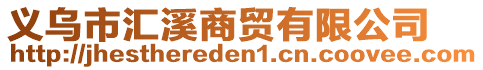 义乌市汇溪商贸有限公司
http://jhesthereden1.cn.coovee.com